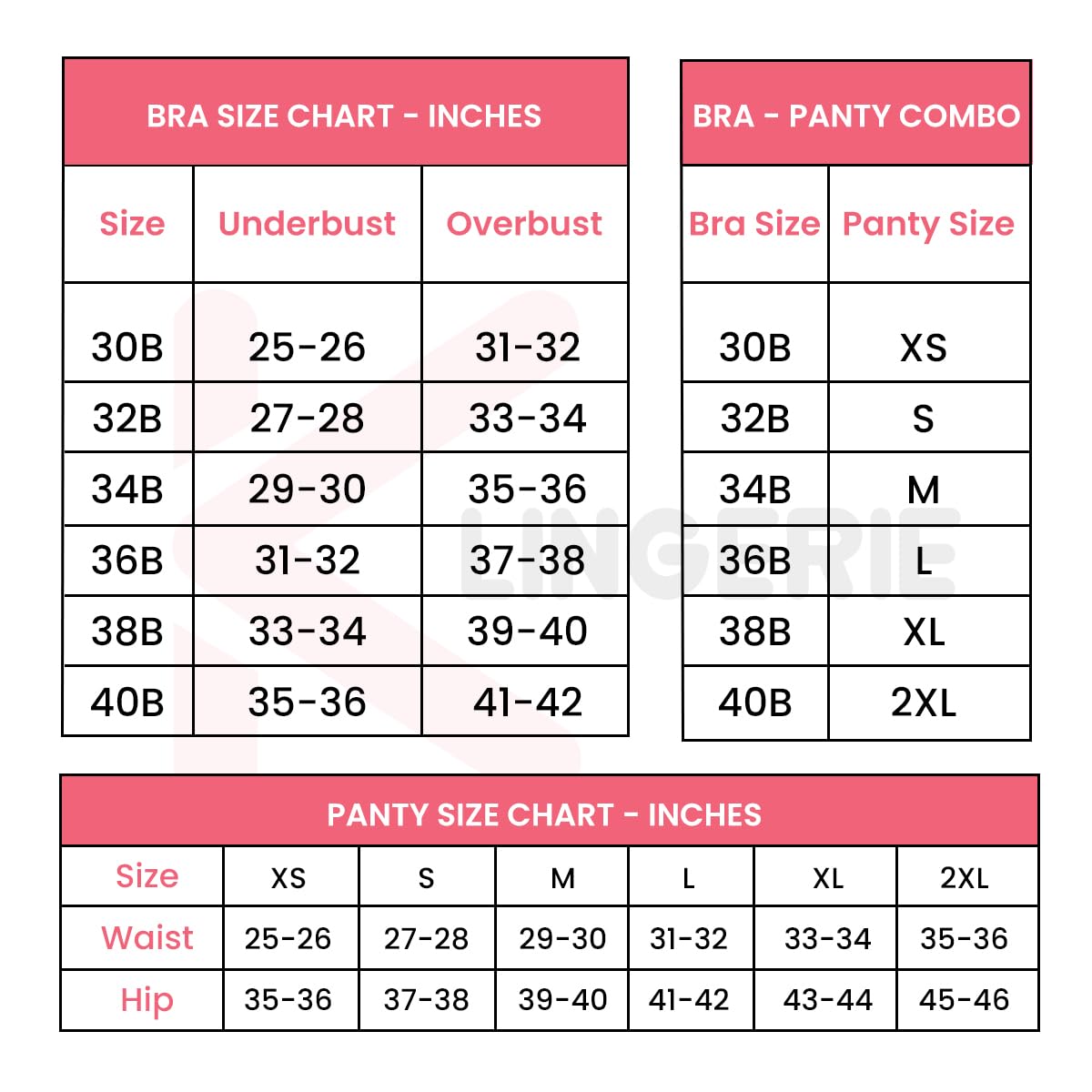 BRA SIZE CHART - INCHES

| Size | Underbust | Overbust |
|---|---|---|
| 30B | 25-26 | 31-32 |
| 32B | 27-28 | 33-34 |
| 34B | 29-30 | 35-36 |
| 36B | 31-32 | 37-38 |
| 38B | 33-34 | 39-40 |
| 40B | 35-36 | 41-42 |

BRA - PANTY COMBO

| Bra Size | Panty Size |
|---|---|
| 30B | XS |
| 32B | S |
| 34B | M |
| 36B | L |
| 38B | XL |
| 40B | 2XL |

LINGERIE

PANTY SIZE CHART - INCHES

| Size | XS | S | M | L | XL | 2XL |
|---|---|---|---|---|---|---|
| Waist | 25-26 | 27-28 | 29-30 | 31-32 | 33-34 | 35-36 |
| Hip | 35-36 | 37-38 | 39-40 | 41-42 | 43-44 | 45-46 |